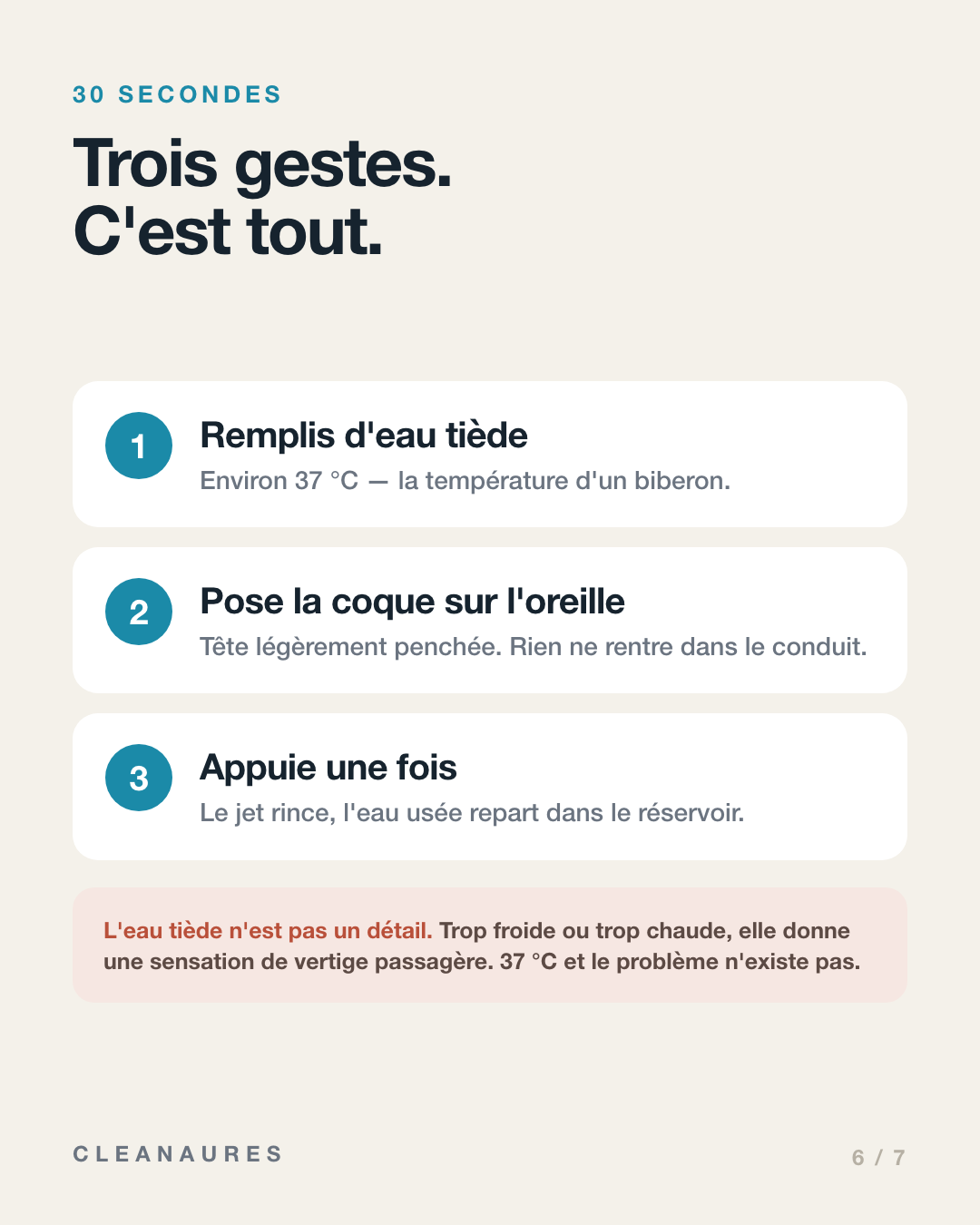 30 SECONDES

Trois gestes.
C'est tout.

1 Remplis d'eau tiède
Environ 37 °C — la température d'un biberon.

2 Pose la coque sur l'oreille
Tête légèrement penchée. Rien ne rentre dans le conduit.

3 Appuie une fois
Le jet rince, l'eau usée repart dans le réservoir.

L'eau tiède n'est pas un détail. Trop froide ou trop chaude, elle donne une sensation de vertige passagère. 37 °C et le problème n'existe pas.

CLEANAURES

6 / 7